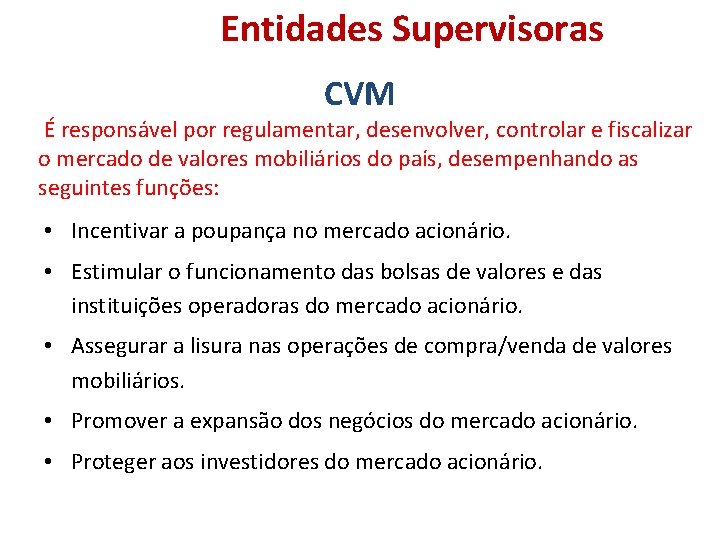 Entidades Supervisoras

CVM

É responsável por regulamentar, desenvolver, controlar e fiscalizar o mercado de valores mobiliários do país, desempenhando as seguintes funções:

• Incentivar a poupança no mercado acionário.
• Estimular o funcionamento das bolsas de valores e das instituições operadoras do mercado acionário.
• Assegurar a lisura nas operações de compra/venda de valores mobiliários.
• Promover a expansão dos negócios do mercado acionário.
• Proteger aos investidores do mercado acionário.